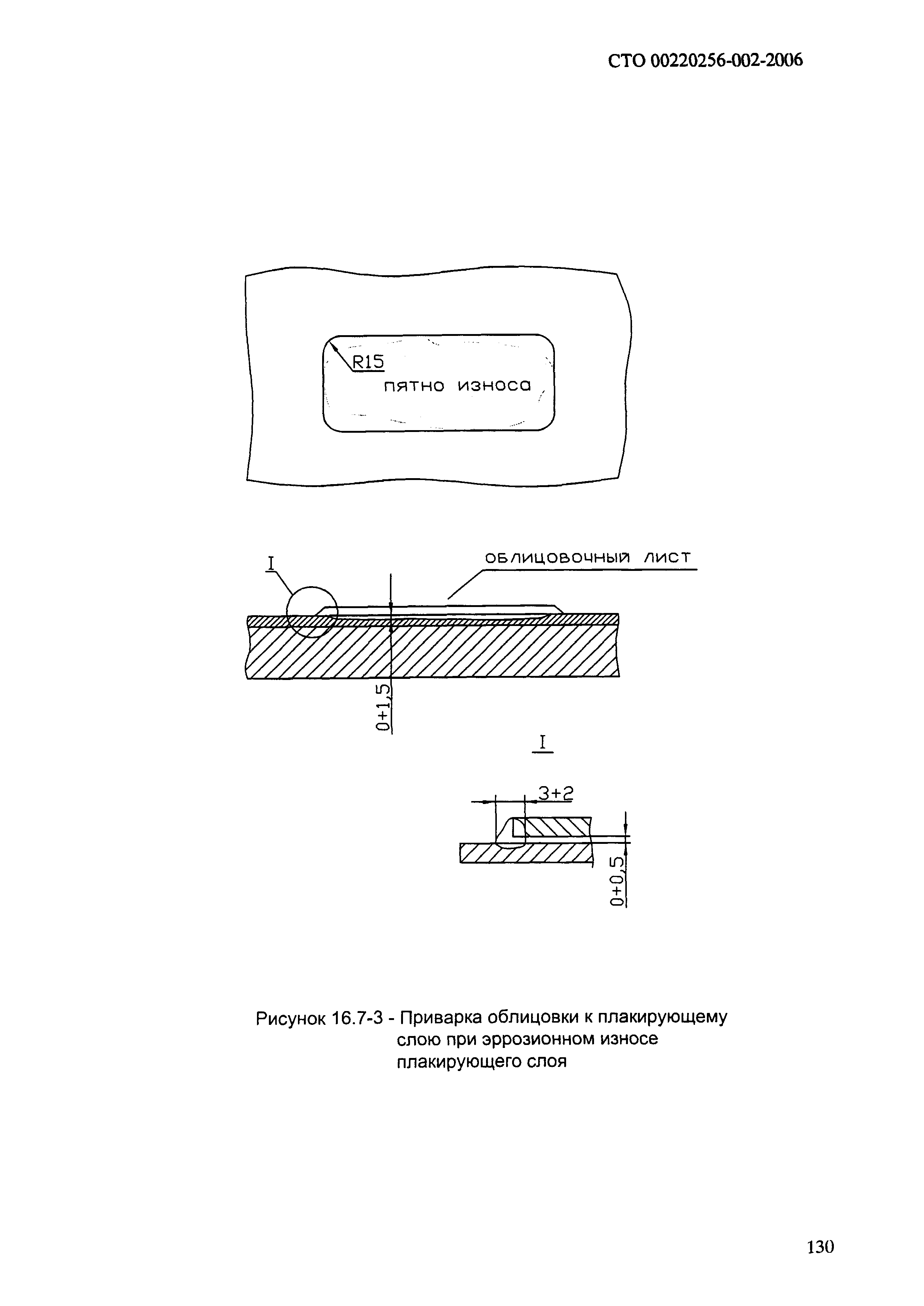 СТО 00220256-002-2006

R15

пятно износа

I

облицовочный лист

0+1,5

I

3+2

0+0,5

Рисунок 16.7-3 - Приварка облицовки к плакирующему слою при эррозионном износе плакирующего слоя

130